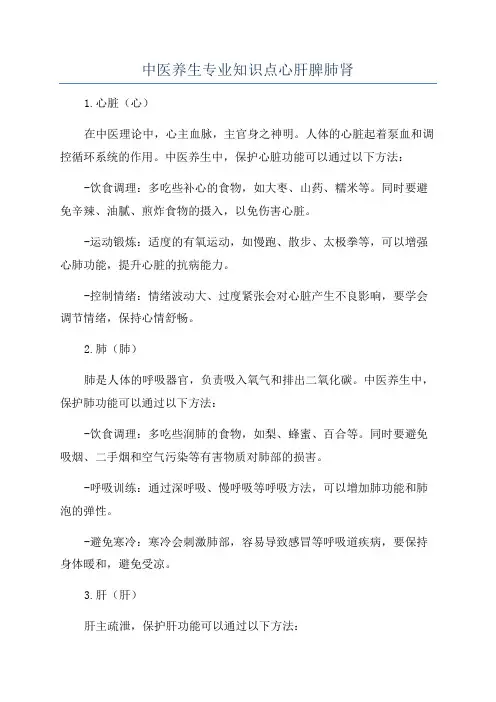 中医养生专业知识点心肝脾肺肾

1.心脏（心）

在中医理论中，心主血脉，主官身之神明。人体的心脏起着泵血和调控循环系统的作用。中医养生中，保护心脏功能可以通过以下方法：

-饮食调理：多吃些补心的食物，如大枣、山药、糯米等。同时要避免辛辣、油腻、煎炸食物的摄入，以免伤害心脏。

-运动锻炼：适度的有氧运动，如慢跑、散步、太极拳等，可以增强心肺功能，提升心脏的抗病能力。

-控制情绪：情绪波动大、过度紧张会对心脏产生不良影响，要学会调节情绪，保持心情舒畅。

2.肺（肺）

肺是人体的呼吸器官，负责吸入氧气和排出二氧化碳。中医养生中，保护肺功能可以通过以下方法：

-饮食调理：多吃些润肺的食物，如梨、蜂蜜、百合等。同时要避免吸烟、二手烟和空气污染等有害物质对肺部的损害。

-呼吸训练：通过深呼吸、慢呼吸等呼吸方法，可以增加肺功能和肺泡的弹性。

-避免寒冷：寒冷会刺激肺部，容易导致感冒等呼吸道疾病，要保持身体暖和，避免受凉。

3.肝（肝）

肝主疏泄，保护肝功能可以通过以下方法：